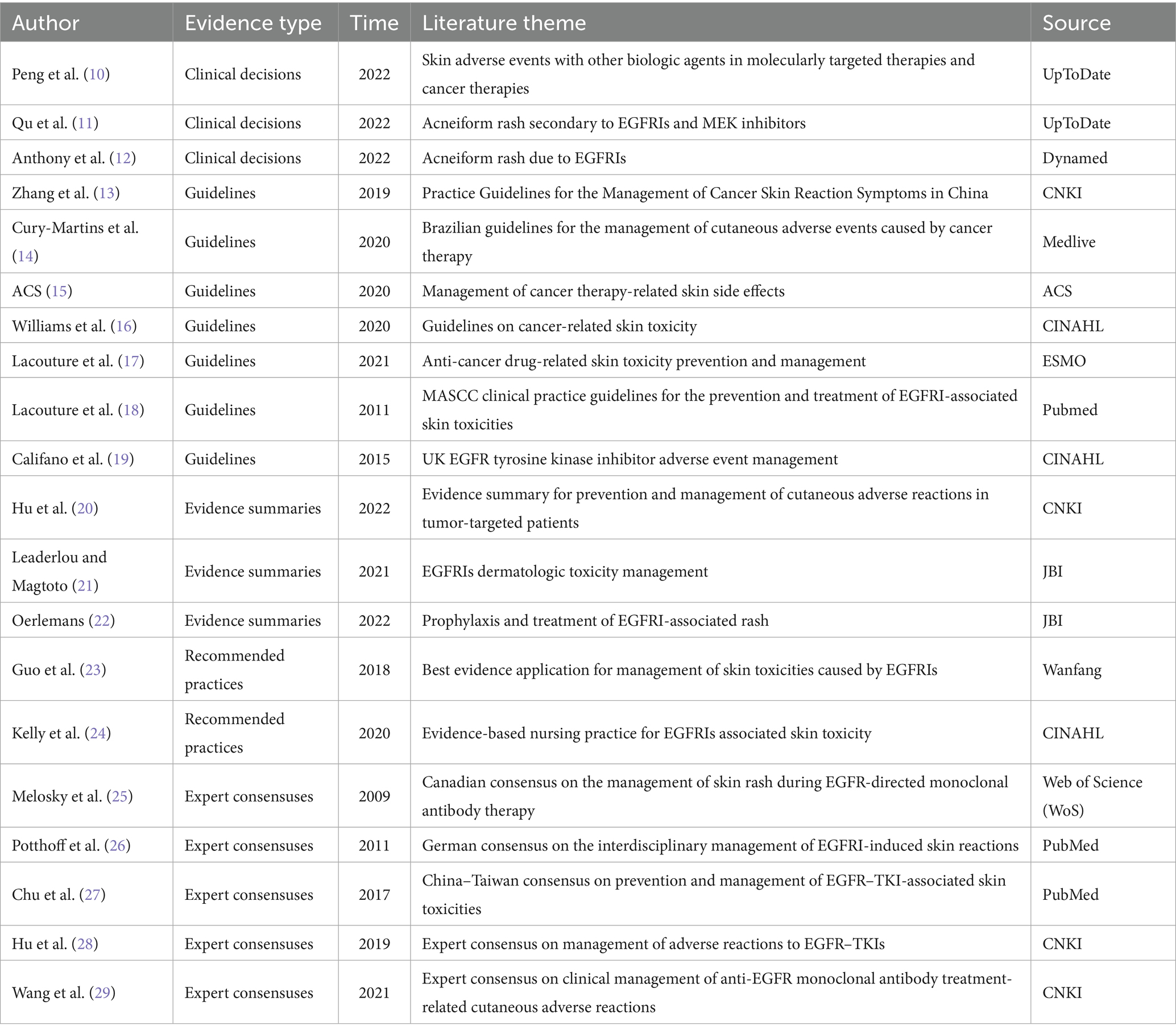 | Author | Evidence type | Time | Literature theme | Source |
|---|---|---|---|---|
| Peng et al. (10) | Clinical decisions | 2022 | Skin adverse events with other biologic agents in molecularly targeted therapies and cancer therapies | UpToDate |
| Qu et al. (11) | Clinical decisions | 2022 | Acneiform rash secondary to EGFRIs and MEK inhibitors | UpToDate |
| Anthony et al. (12) | Clinical decisions | 2022 | Acneiform rash due to EGFRIs | Dynamed |
| Zhang et al. (13) | Guidelines | 2019 | Practice Guidelines for the Management of Cancer Skin Reaction Symptoms in China | CNKI |
| Cury-Martins et al. (14) | Guidelines | 2020 | Brazilian guidelines for the management of cutaneous adverse events caused by cancer therapy | Medlive |
| ACS (15) | Guidelines | 2020 | Management of cancer therapy-related skin side effects | ACS |
| Williams et al. (16) | Guidelines | 2020 | Guidelines on cancer-related skin toxicity | CINAHL |
| Lacouture et al. (17) | Guidelines | 2021 | Anti-cancer drug-related skin toxicity prevention and management | ESMO |
| Lacouture et al. (18) | Guidelines | 2011 | MASCC clinical practice guidelines for the prevention and treatment of EGFRI-associated skin toxicities | Pubmed |
| Califano et al. (19) | Guidelines | 2015 | UK EGFR tyrosine kinase inhibitor adverse event management | CINAHL |
| Hu et al. (20) | Evidence summaries | 2022 | Evidence summary for prevention and management of cutaneous adverse reactions in tumor-targeted patients | CNKI |
| Leaderlou and Magtoto (21) | Evidence summaries | 2021 | EGFRIs dermatologic toxicity management | JBI |
| Oerlemans (22) | Evidence summaries | 2022 | Prophylaxis and treatment of EGFRI-associated rash | JBI |
| Guo et al. (23) | Recommended practices | 2018 | Best evidence application for management of skin toxicities caused by EGFRIs | Wanfang |
| Kelly et al. (24) | Recommended practices | 2020 | Evidence-based nursing practice for EGFRIs associated skin toxicity | CINAHL |
| Melosky et al. (25) | Expert consensuses | 2009 | Canadian consensus on the management of skin rash during EGFR-directed monoclonal antibody therapy | Web of Science (WoS) |
| Potthoff et al. (26) | Expert consensuses | 2011 | German consensus on the interdisciplinary management of EGFRI-induced skin reactions | PubMed |
| Chu et al. (27) | Expert consensuses | 2017 | China–Taiwan consensus on prevention and management of EGFR–TKI-associated skin toxicities | PubMed |
| Hu et al. (28) | Expert consensuses | 2019 | Expert consensus on management of adverse reactions to EGFR–TKIs | CNKI |
| Wang et al. (29) | Expert consensuses | 2021 | Expert consensus on clinical management of anti-EGFR monoclonal antibody treatment-related cutaneous adverse reactions | CNKI |